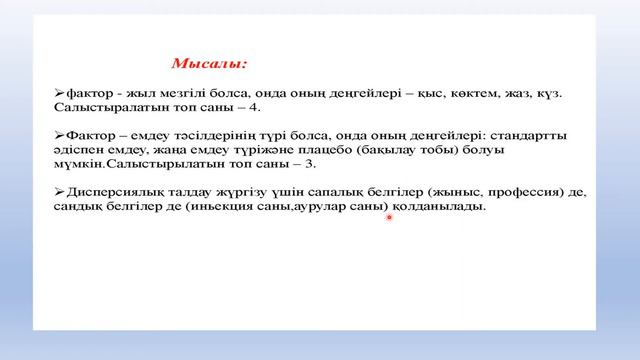 Мысалы:

➢фактор - жыл мезгілі болса, онда оның деңгейлері – қыс, көктем, жаз, күз. Салыстыралатын топ саны – 4.

➢Фактор – емдеу тәсілдерінің түрі болса, онда оның деңгейлері: стандартты әдіспен емдеу, жаңа емдеу түріжәне плацебо (бақылау тобы) болуы мүмкін.Салыстырылатын топ саны – 3.

➢Дисперсиялық талдау жүргізу үшін сапалық белгілер (жыныс, профессия) де, сандық белгілер де (иньекция саны,аурулар саны) қолданылады.